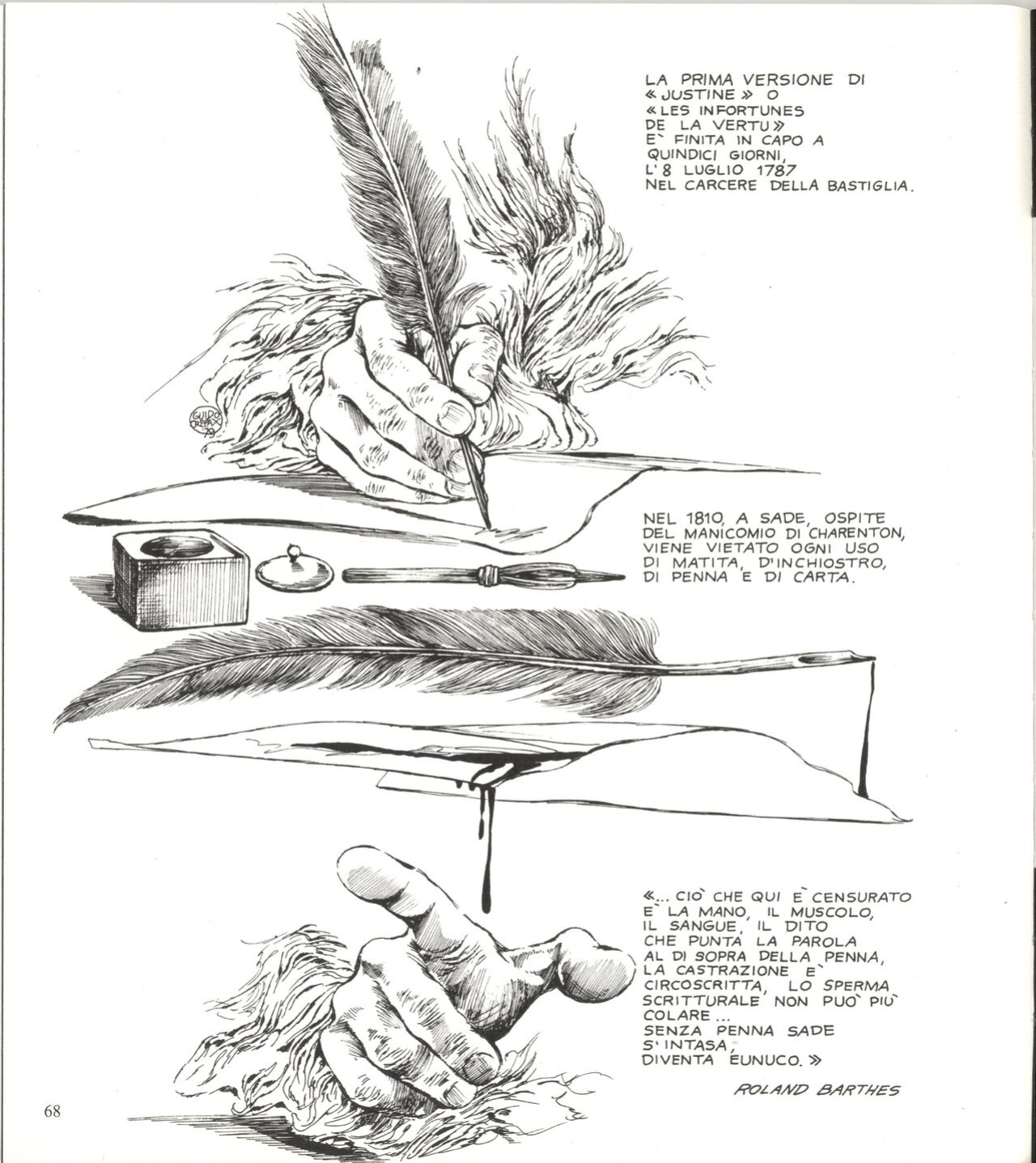 LA PRIMA VERSIONE DI «JUSTINE» O «LES INFORTUNES DE LA VERTU» E` FINITA IN CAPO A QUINDICI GIORNI, L'8 LUGLIO 1787 NEL CARCERE DELLA BASTIGLIA.

GUIDO CREPAX 79

NEL 1810, A SADE, OSPITE DEL MANICOMIO DI CHARENTON, VIENE VIETATO OGNI USO DI MATITA, D'INCHIOSTRO, DI PENNA E DI CARTA.

«... CIO` CHE QUI E` CENSURATO E` LA MANO, IL MUSCOLO, IL SANGUE, IL DITO CHE PUNTA LA PAROLA AL DI SOPRA DELLA PENNA, LA CASTRAZIONE E` CIRCOSCRITTA, LO SPERMA SCRITTURALE NON PUO` PIU` COLARE... SENZA PENNA SADE S'INTASA, DIVENTA EUNUCO.»

ROLAND BARTHES

68